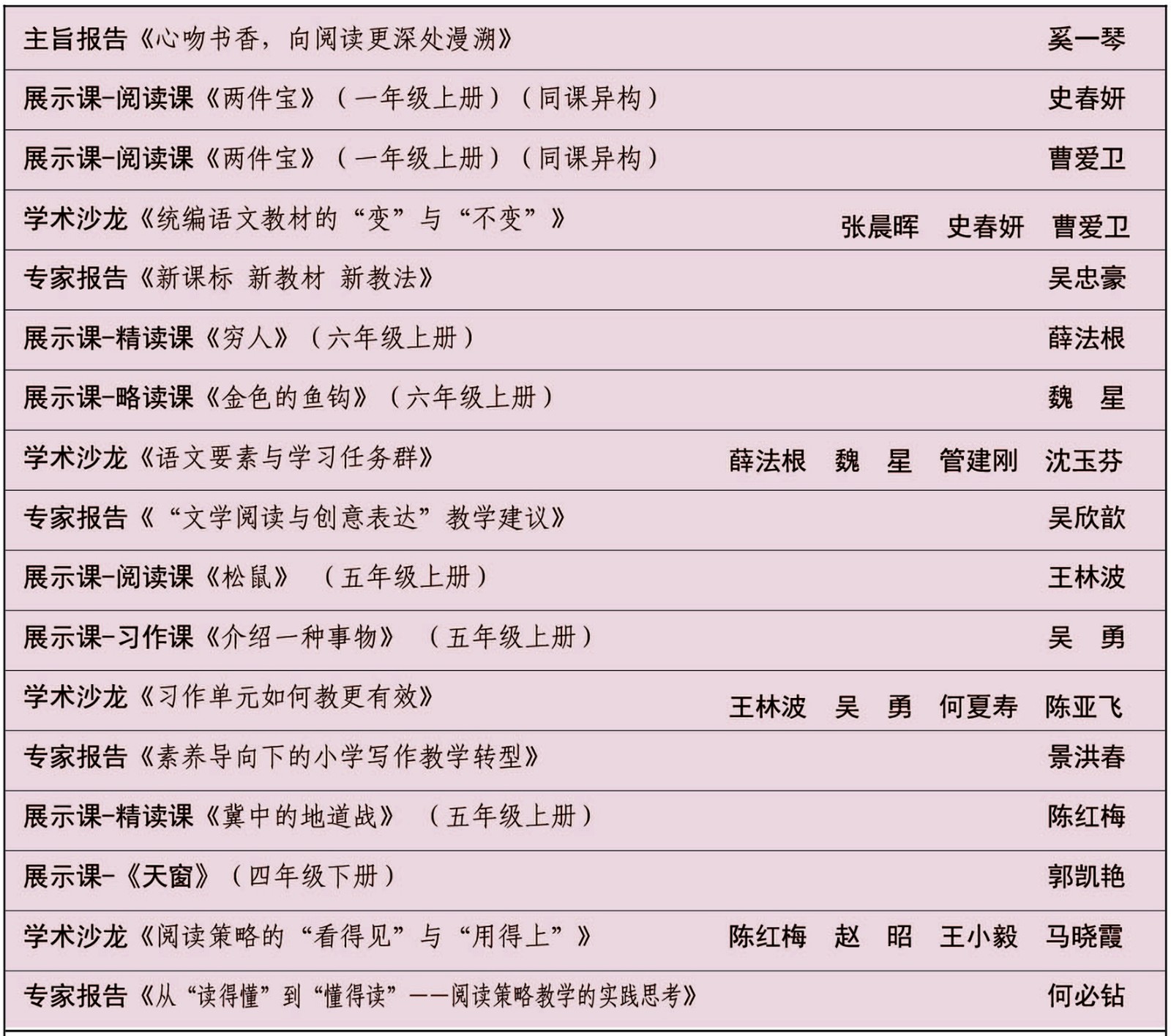 | | |
|---|---|
| 主旨报告《心吻书香，向阅读更深处漫溯》 | 奚一琴 |
| 展示课-阅读课《两件宝》（一年级上册）（同课异构） | 史春妍 |
| 展示课-阅读课《两件宝》（一年级上册）（同课异构） | 曹爱卫 |
| 学术沙龙《统编语文教材的“变”与“不变”》 | 张晨晖　史春妍　曹爱卫 |
| 专家报告《新课标 新教材 新教法》 | 吴忠豪 |
| 展示课-精读课《穷人》（六年级上册） | 薛法根 |
| 展示课-略读课《金色的鱼钩》（六年级上册） | 魏　星 |
| 学术沙龙《语文要素与学习任务群》 | 薛法根　魏　星　管建刚　沈玉芬 |
| 专家报告《“文学阅读与创意表达”教学建议》 | 吴欣歆 |
| 展示课-阅读课《松鼠》（五年级上册） | 王林波 |
| 展示课-习作课《介绍一种事物》（五年级上册） | 吴　勇 |
| 学术沙龙《习作单元如何教更有效》 | 王林波　吴　勇　何夏寿　陈亚飞 |
| 专家报告《素养导向下的小学写作教学转型》 | 景洪春 |
| 展示课-精读课《冀中的地道战》（五年级上册） | 陈红梅 |
| 展示课-《天窗》（四年级下册） | 郭凯艳 |
| 学术沙龙《阅读策略的“看得见”与“用得上”》 | 陈红梅　赵　昭　王小毅　马晓霞 |
| 专家报告《从“读得懂”到“懂得读”——阅读策略教学的实践思考》 | 何必钻 |